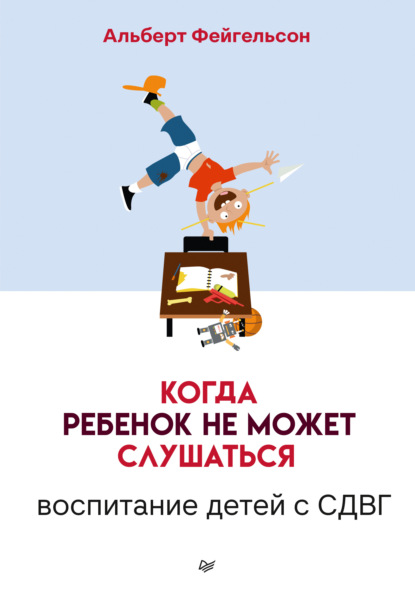 Альберт Фейгельсон

КОГДА
РЕБЕНОК НЕ МОЖЕТ
СЛУШАТЬСЯ

воспитание детей с СДВГ